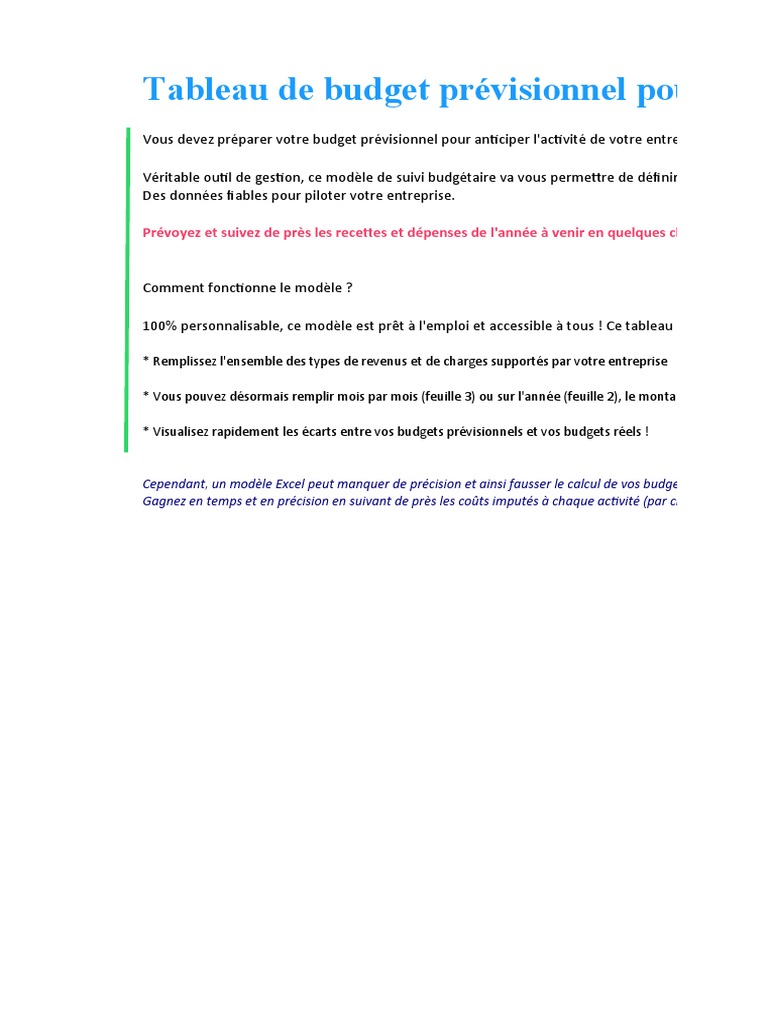 Tableau de budget prévisionnel pou

Vous devez préparer votre budget prévisionnel pour anticiper l'activité de votre entre

Véritable outil de gestion, ce modèle de suivi budgétaire va vous permettre de définir
Des données fiables pour piloter votre entreprise.

Prévoyez et suivez de près les recettes et dépenses de l'année à venir en quelques cl

Comment fonctionne le modèle ?

100% personnalisable, ce modèle est prêt à l'emploi et accessible à tous ! Ce tableau

* Remplissez l'ensemble des types de revenus et de charges supportés par votre entreprise

* Vous pouvez désormais remplir mois par mois (feuille 3) ou sur l'année (feuille 2), le monta

* Visualisez rapidement les écarts entre vos budgets prévisionnels et vos budgets réels !

Cependant, un modèle Excel peut manquer de précision et ainsi fausser le calcul de vos budge
Gagnez en temps et en précision en suivant de près les coûts imputés à chaque activité (par c